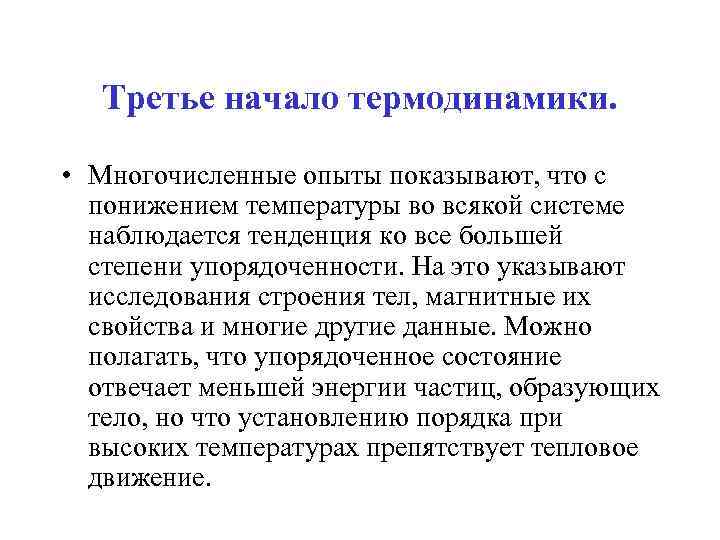 Третье начало термодинамики.

• Многочисленные опыты показывают, что с понижением температуры во всякой системе наблюдается тенденция ко все большей степени упорядоченности. На это указывают исследования строения тел, магнитные их свойства и многие другие данные. Можно полагать, что упорядоченное состояние отвечает меньшей энергии частиц, образующих тело, но что установлению порядка при высоких температурах препятствует тепловое движение.